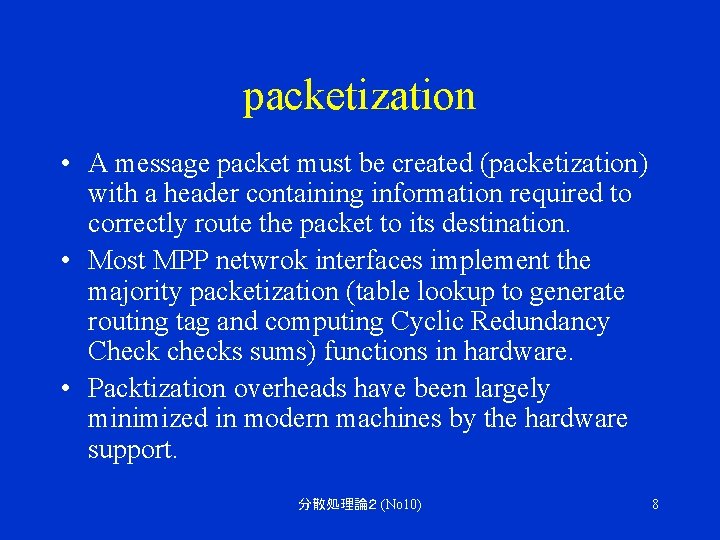 packetization

• A message packet must be created (packetization) with a header containing information required to correctly route the packet to its destination.

• Most MPP netwrok interfaces implement the majority packetization (table lookup to generate routing tag and computing Cyclic Redundancy Check checks sums) functions in hardware.

• Packtization overheads have been largely minimized in modern machines by the hardware support.

分散処理論2 (No10)

8